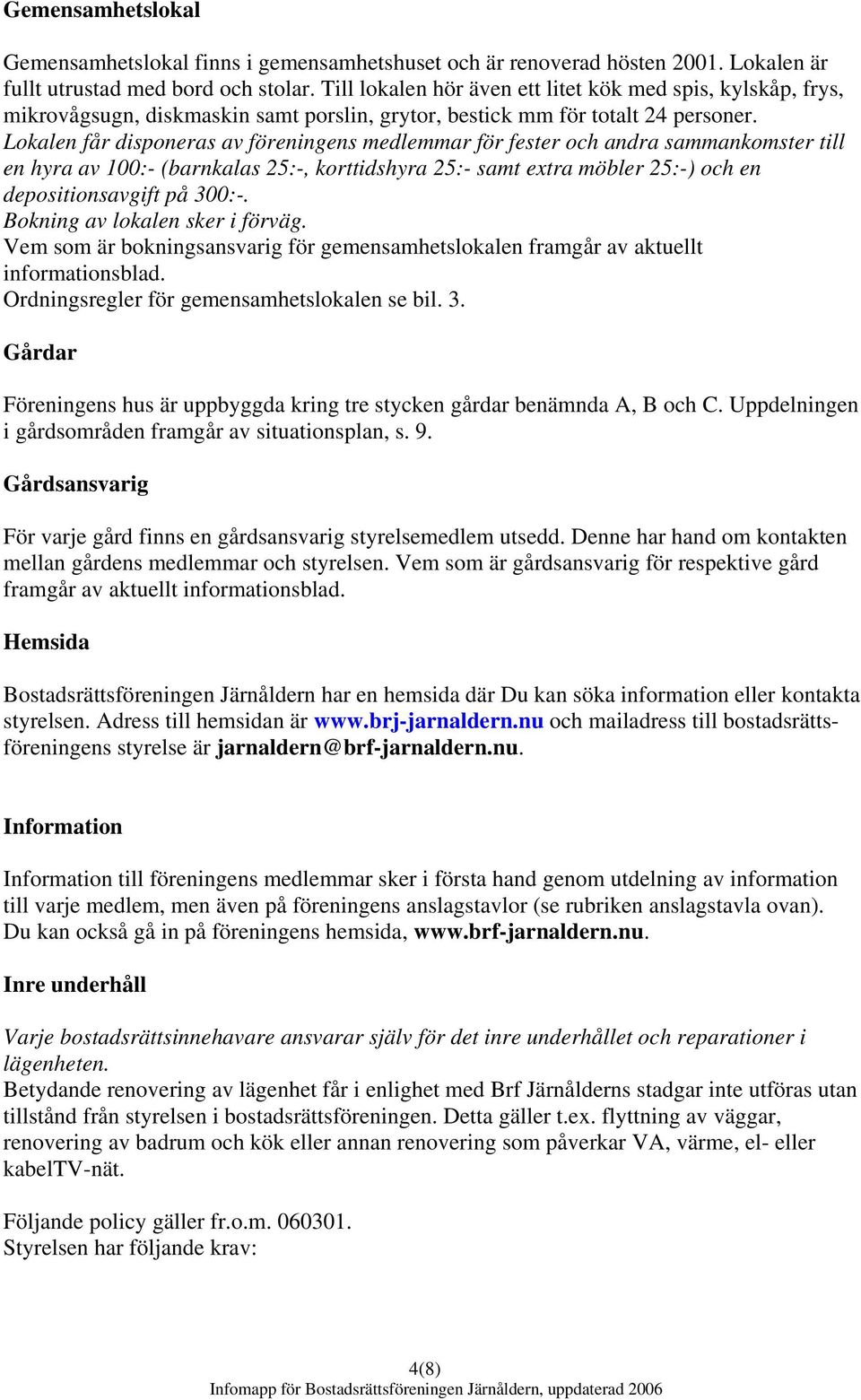 Gemensamhetslokal

Gemensamhetslokal finns i gemensamhetshuset och är renoverad hösten 2001. Lokalen är fullt utrustad med bord och stolar. Till lokalen hör även ett litet kök med spis, kylskåp, frys, mikrovågsugn, diskmaskin samt porslin, grytor, bestick mm för totalt 24 personer.
Lokalen får disponeras av föreningens medlemmar för fester och andra sammankomster till en hyra av 100:- (barnkalas 25:-, korttidshyra 25:- samt extra möbler 25:-) och en depositionsavgift på 300:-.
Bokning av lokalen sker i förväg.
Vem som är bokningsansvarig för gemensamhetslokalen framgår av aktuellt informationsblad.
Ordningsregler för gemensamhetslokalen se bil. 3.

Gårdar

Föreningens hus är uppbyggda kring tre stycken gårdar benämnda A, B och C. Uppdelningen i gårdsområden framgår av situationsplan, s. 9.

Gårdsansvarig

För varje gård finns en gårdsansvarig styrelsemedlem utsedd. Denne har hand om kontakten mellan gårdens medlemmar och styrelsen. Vem som är gårdsansvarig för respektive gård framgår av aktuellt informationsblad.

Hemsida

Bostadsrättsföreningen Järnåldern har en hemsida där Du kan söka information eller kontakta styrelsen. Adress till hemsidan är www.brj-jarnaldern.nu och mailadress till bostadsrättsföreningens styrelse är jarnaldern@brf-jarnaldern.nu.

Information

Information till föreningens medlemmar sker i första hand genom utdelning av information till varje medlem, men även på föreningens anslagstavlor (se rubriken anslagstavla ovan).
Du kan också gå in på föreningens hemsida, www.brf-jarnaldern.nu.

Inre underhåll

Varje bostadsrättsinnehavare ansvarar själv för det inre underhållet och reparationer i lägenheten.
Betydande renovering av lägenhet får i enlighet med Brf Järnålderns stadgar inte utföras utan tillstånd från styrelsen i bostadsrättsföreningen. Detta gäller t.ex. flyttning av väggar, renovering av badrum och kök eller annan renovering som påverkar VA, värme, el- eller kabelTV-nät.

Följande policy gäller fr.o.m. 060301.
Styrelsen har följande krav:

4(8)
Infomapp för Bostadsrättsföreningen Järnåldern, uppdaterad 2006